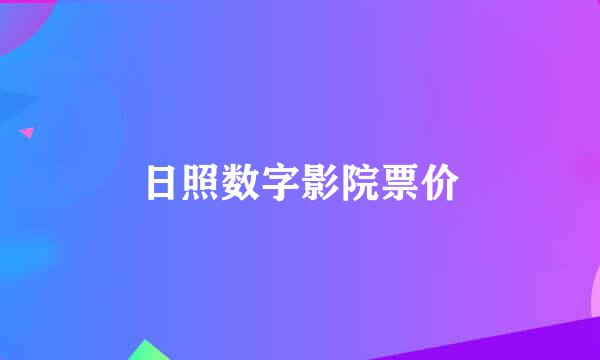 日照数字影院票价